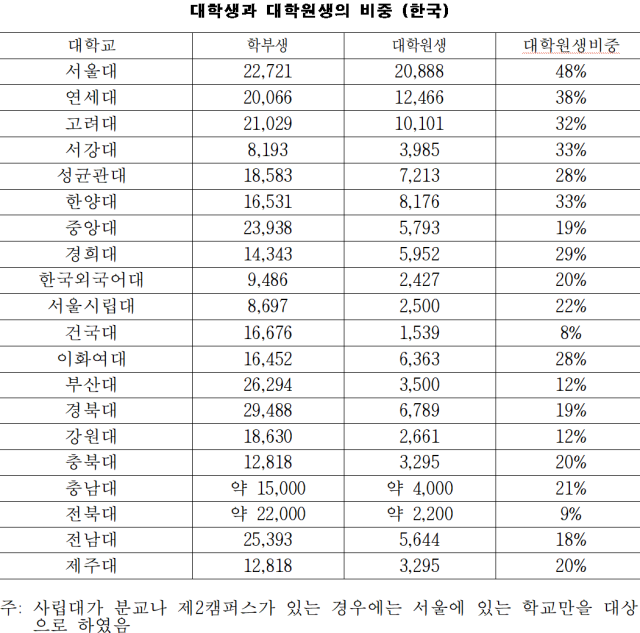 대학생과 대학원생의 비중 (한국)

| 대학교 | 학부생 | 대학원생 | 대학원생비중 |
|---|---|---|---|
| 서울대 | 22,721 | 20,888 | 48% |
| 연세대 | 20,066 | 12,466 | 38% |
| 고려대 | 21,029 | 10,101 | 32% |
| 서강대 | 8,193 | 3,985 | 33% |
| 성균관대 | 18,583 | 7,213 | 28% |
| 한양대 | 16,531 | 8,176 | 33% |
| 중앙대 | 23,938 | 5,793 | 19% |
| 경희대 | 14,343 | 5,952 | 29% |
| 한국외국어대 | 9,486 | 2,427 | 20% |
| 서울시립대 | 8,697 | 2,500 | 22% |
| 건국대 | 16,676 | 1,539 | 8% |
| 이화여대 | 16,452 | 6,363 | 28% |
| 부산대 | 26,294 | 3,500 | 12% |
| 경북대 | 29,488 | 6,789 | 19% |
| 강원대 | 18,630 | 2,661 | 12% |
| 충북대 | 12,818 | 3,295 | 20% |
| 충남대 | 약 15,000 | 약 4,000 | 21% |
| 전북대 | 약 22,000 | 약 2,200 | 9% |
| 전남대 | 25,393 | 5,644 | 18% |
| 제주대 | 12,818 | 3,295 | 20% |

주: 사립대가 분교나 제2캠퍼스가 있는 경우에는 서울에 있는 학교만을 대상으로 하였음